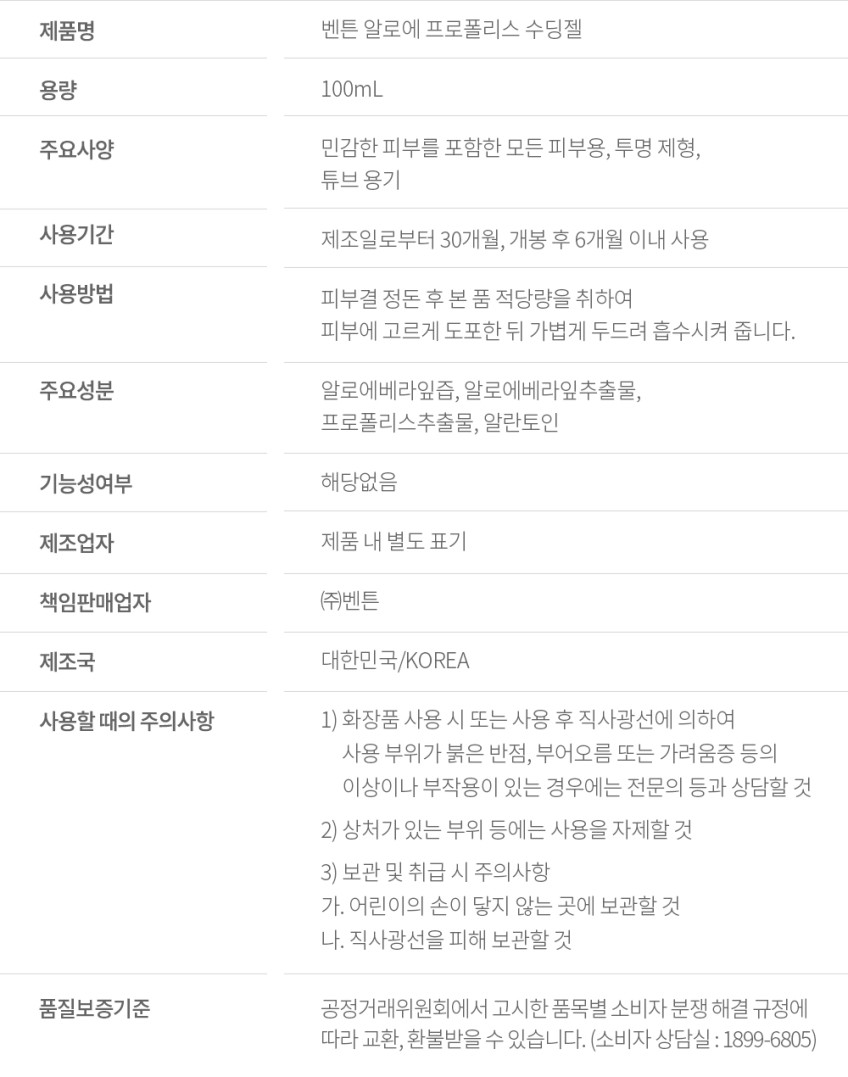 제품명
벤튼 알로에 프로폴리스 수딩젤

용량
100mL

주요사양
민감한 피부를 포함한 모든 피부용, 투명 제형, 튜브 용기

사용기간
제조일로부터 30개월, 개봉 후 6개월 이내 사용

사용방법
피부결 정돈 후 본 품 적당량을 취하여 피부에 고르게 도포한 뒤 가볍게 두드려 흡수시켜 줍니다.

주요성분
알로에베라잎즙, 알로에베라잎추출물, 프로폴리스추출물, 알란토인

기능성여부
해당없음

제조업자
제품 내 별도 표기

책임판매업자
㈜벤튼

제조국
대한민국/KOREA

사용할 때의 주의사항
1) 화장품 사용 시 또는 사용 후 직사광선에 의하여 사용 부위가 붉은 반점, 부어오름 또는 가려움증 등의 이상이나 부작용이 있는 경우에는 전문의 등과 상담할 것
2) 상처가 있는 부위 등에는 사용을 자제할 것
3) 보관 및 취급 시 주의사항
가. 어린이의 손이 닿지 않는 곳에 보관할 것
나. 직사광선을 피해 보관할 것

품질보증기준
공정거래위원회에서 고시한 품목별 소비자 분쟁 해결 규정에 따라 교환, 환불받을 수 있습니다. (소비자 상담실 : 1899-6805)